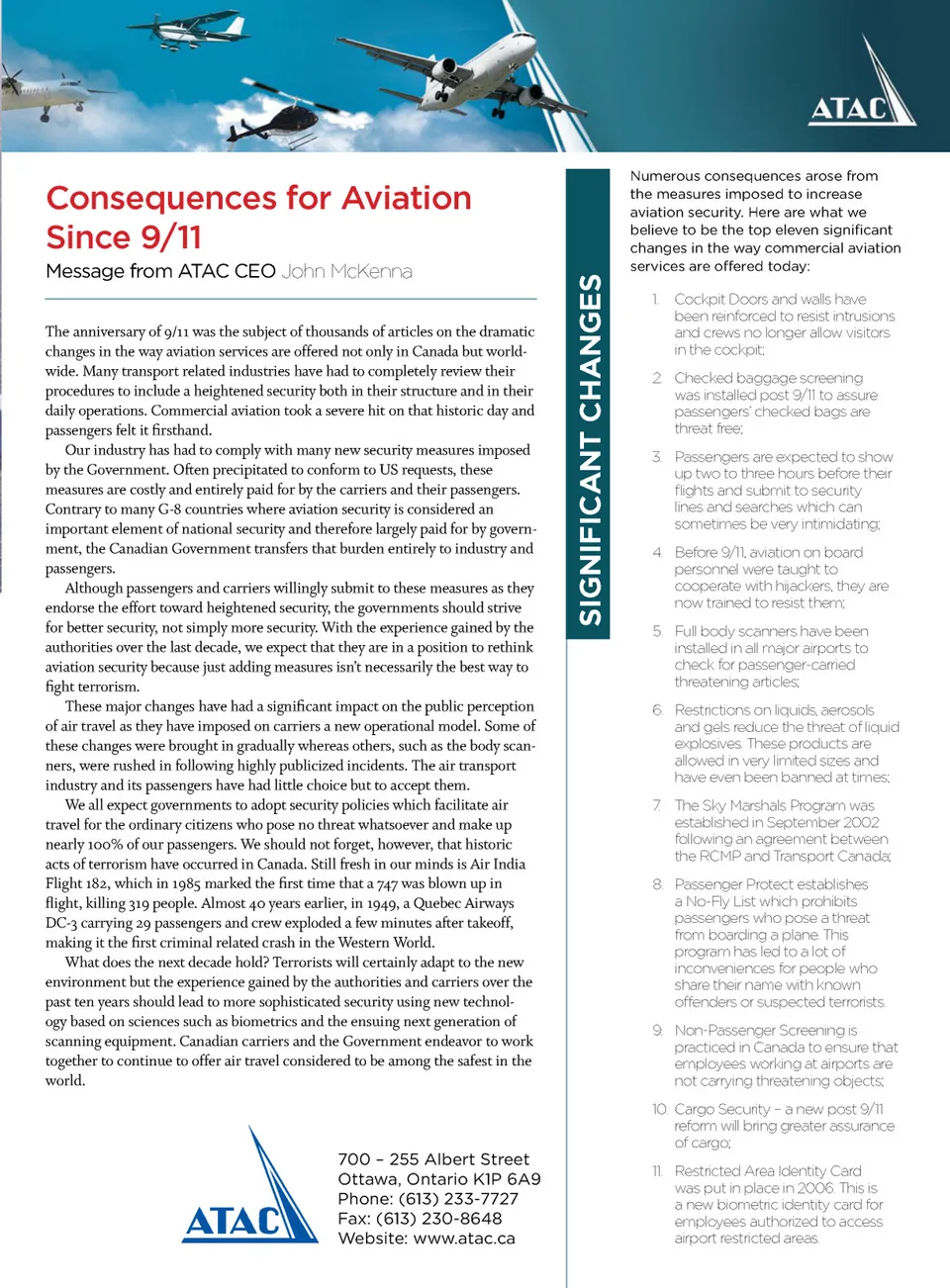 ATAC

Consequences for Aviation Since 9/11

Message from ATAC CEO John McKenna

The anniversary of 9/11 was the subject of thousands of articles on the dramatic changes in the way aviation services are offered not only in Canada but worldwide. Many transport related industries have had to completely review their procedures to include a heightened security both in their structure and in their daily operations. Commercial aviation took a severe hit on that historic day and passengers felt it firsthand.

Our industry has had to comply with many new security measures imposed by the Government. Often precipitated to conform to US requests, these measures are costly and entirely paid for by the carriers and their passengers. Contrary to many G-8 countries where aviation security is considered an important element of national security and therefore largely paid for by government, the Canadian Government transfers that burden entirely to industry and passengers.

Although passengers and carriers willingly submit to these measures as they endorse the effort toward heightened security, the governments should strive for better security, not simply more security. With the experience gained by the authorities over the last decade, we expect that they are in a position to rethink aviation security because just adding measures isn't necessarily the best way to fight terrorism.

These major changes have had a significant impact on the public perception of air travel as they have imposed on carriers a new operational model. Some of these changes were brought in gradually whereas others, such as the body scanners, were rushed in following highly publicized incidents. The air transport industry and its passengers have had little choice but to accept them.

We all expect governments to adopt security policies which facilitate air travel for the ordinary citizens who pose no threat whatsoever and make up nearly 100% of our passengers. We should not forget, however, that historic acts of terrorism have occurred in Canada. Still fresh in our minds is Air India Flight 182, which in 1985 marked the first time that a 747 was blown up in flight, killing 319 people. Almost 40 years earlier, in 1949, a Quebec Airways DC-3 carrying 29 passengers and crew exploded a few minutes after takeoff, making it the first criminal related crash in the Western World.

What does the next decade hold? Terrorists will certainly adapt to the new environment but the experience gained by the authorities and carriers over the past ten years should lead to more sophisticated security using new technology based on sciences such as biometrics and the ensuing next generation of scanning equipment. Canadian carriers and the Government endeavor to work together to continue to offer air travel considered to be among the safest in the world.

ATAC

700 – 255 Albert Street
Ottawa, Ontario K1P 6A9
Phone: (613) 233-7727
Fax: (613) 230-8648
Website: www.atac.ca

SIGNIFICANT CHANGES

Numerous consequences arose from the measures imposed to increase aviation security. Here are what we believe to be the top eleven significant changes in the way commercial aviation services are offered today:

1. Cockpit Doors and walls have been reinforced to resist intrusions and crews no longer allow visitors in the cockpit;

2. Checked baggage screening was installed post 9/11 to assure passengers' checked bags are threat free;

3. Passengers are expected to show up two to three hours before their flights and submit to security lines and searches which can sometimes be very intimidating;

4. Before 9/11, aviation on board personnel were taught to cooperate with hijackers, they are now trained to resist them;

5. Full body scanners have been installed in all major airports to check for passenger-carried threatening articles;

6. Restrictions on liquids, aerosols and gels reduce the threat of liquid explosives. These products are allowed in very limited sizes and have even been banned at times;

7. The Sky Marshals Program was established in September 2002 following an agreement between the RCMP and Transport Canada;

8. Passenger Protect establishes a No-Fly List which prohibits passengers who pose a threat from boarding a plane. This program has led to a lot of inconveniences for people who share their name with known offenders or suspected terrorists.

9. Non-Passenger Screening is practiced in Canada to ensure that employees working at airports are not carrying threatening objects;

10. Cargo Security – a new post 9/11 reform will bring greater assurance of cargo;

11. Restricted Area Identity Card was put in place in 2006. This is a new biometric identity card for employees authorized to access airport restricted areas.